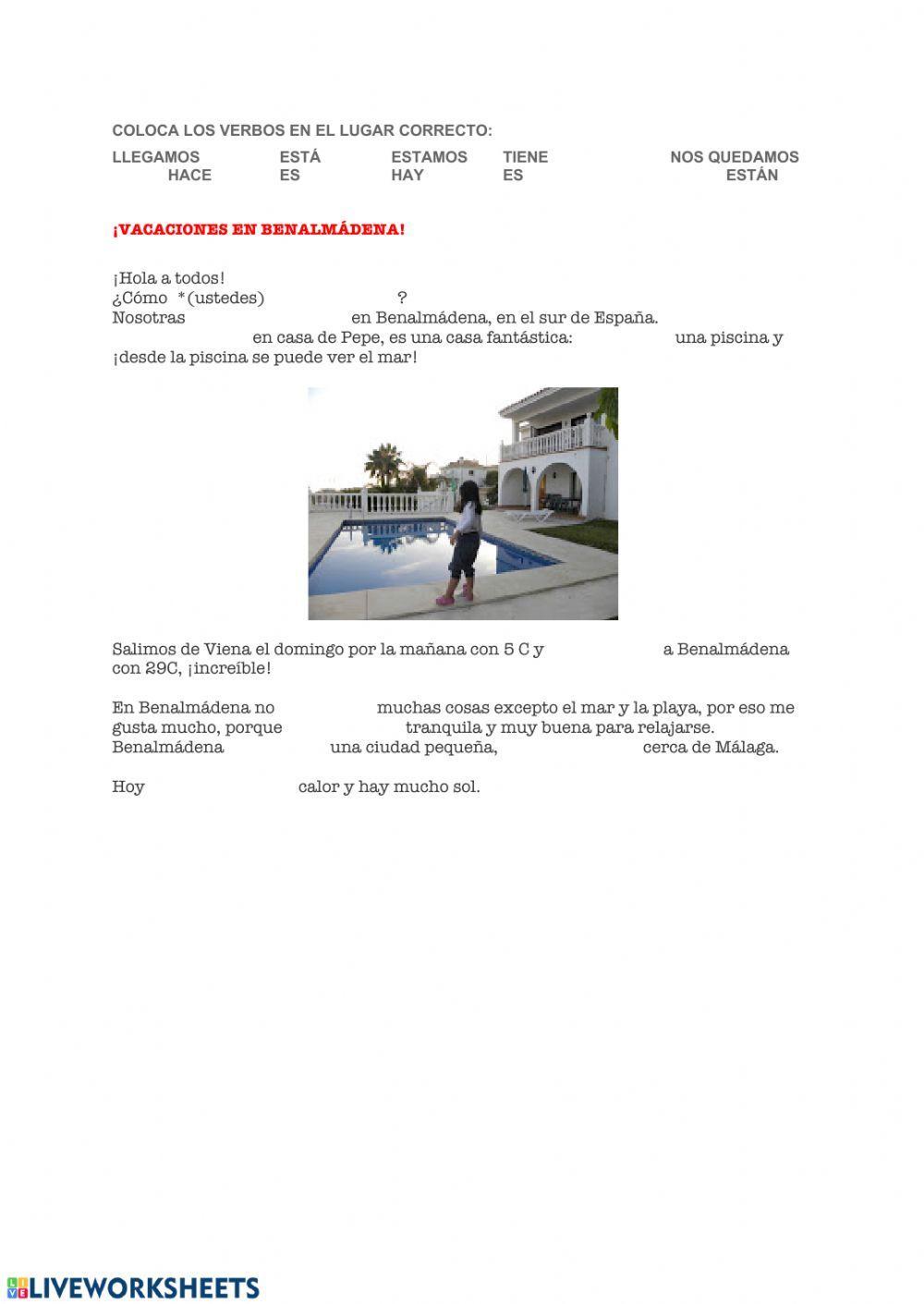 COLOCA LOS VERBOS EN EL LUGAR CORRECTO:

LLEGAMOS ESTÁ ESTAMOS TIENE NOS QUEDAMOS
HACE ES HAY ES ESTÁN

¡VACACIONES EN BENALMÁDENA!

¡Hola a todos!
¿Cómo *(ustedes) ?
Nosotras en Benalmádena, en el sur de España.
en casa de Pepe, es una casa fantástica: una piscina y ¡desde la piscina se puede ver el mar!

Salimos de Viena el domingo por la mañana con 5 C y a Benalmádena con 29C, ¡increíble!

En Benalmádena no muchas cosas excepto el mar y la playa, por eso me gusta mucho, porque tranquila y muy buena para relajarse.
Benalmádena una ciudad pequeña, cerca de Málaga.

Hoy calor y hay mucho sol.

LIVEWORKSHEETS